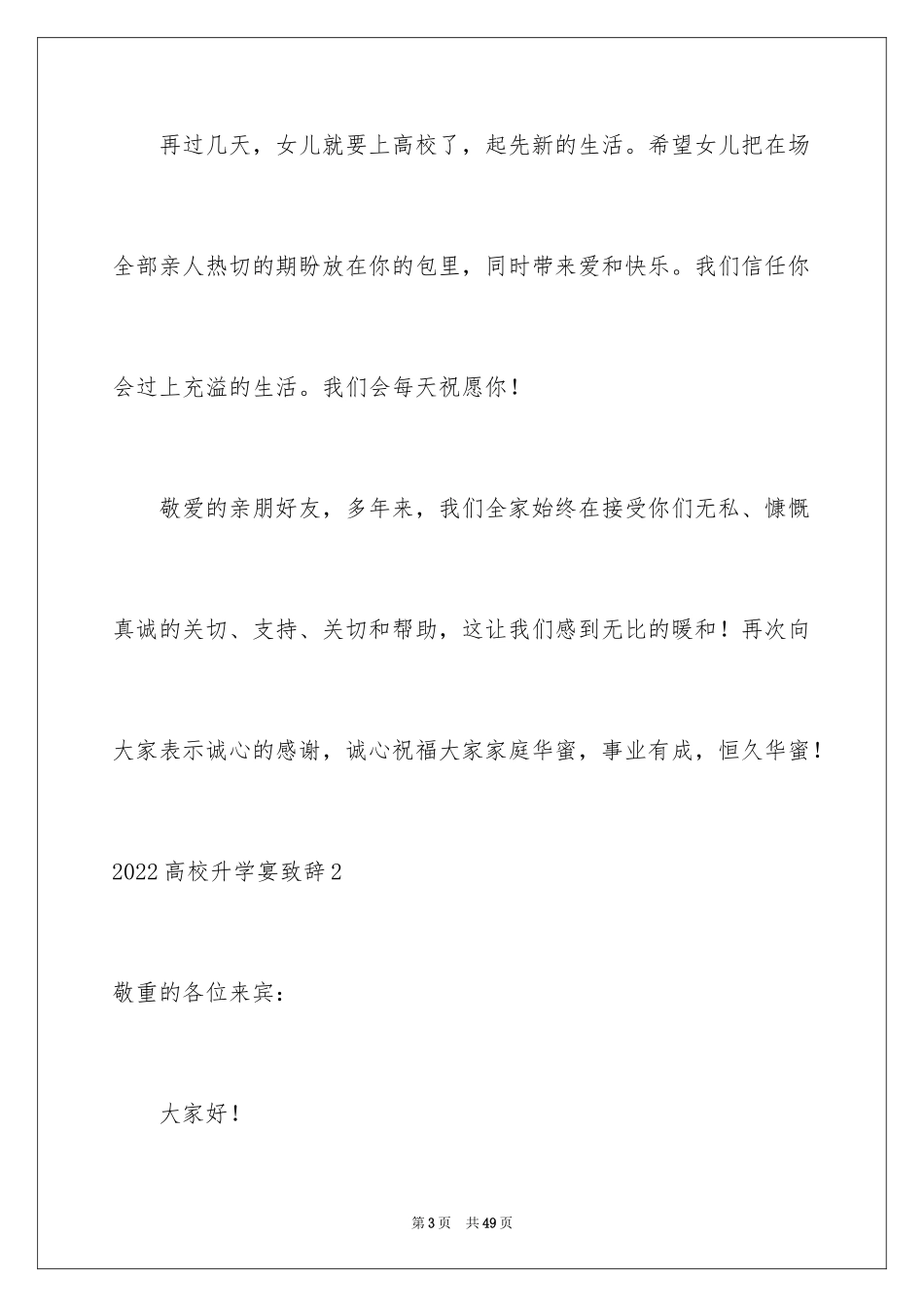 再过几天，女儿就要上高校了，起先新的生活。希望女儿把在场全部亲人热切的期盼放在你的包里，同时带来爱和快乐。我们信任你会过上充溢的生活。我们会每天祝愿你！

敬爱的亲朋好友，多年来，我们全家始终在接受你们无私、慷慨真诚的关切、支持、关切和帮助，这让我们感到无比的暖和！再次向大家表示诚心的感谢，诚心祝福大家家庭华蜜，事业有成，恒久华蜜！

2022高校升学宴致辞2

敬重的各位来宾：

大家好！

第3页 共49页